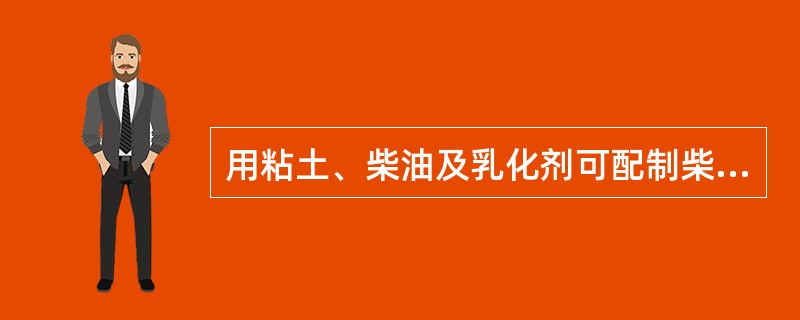 用粘土、柴油及乳化剂可配制柴...